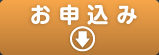 お申込み